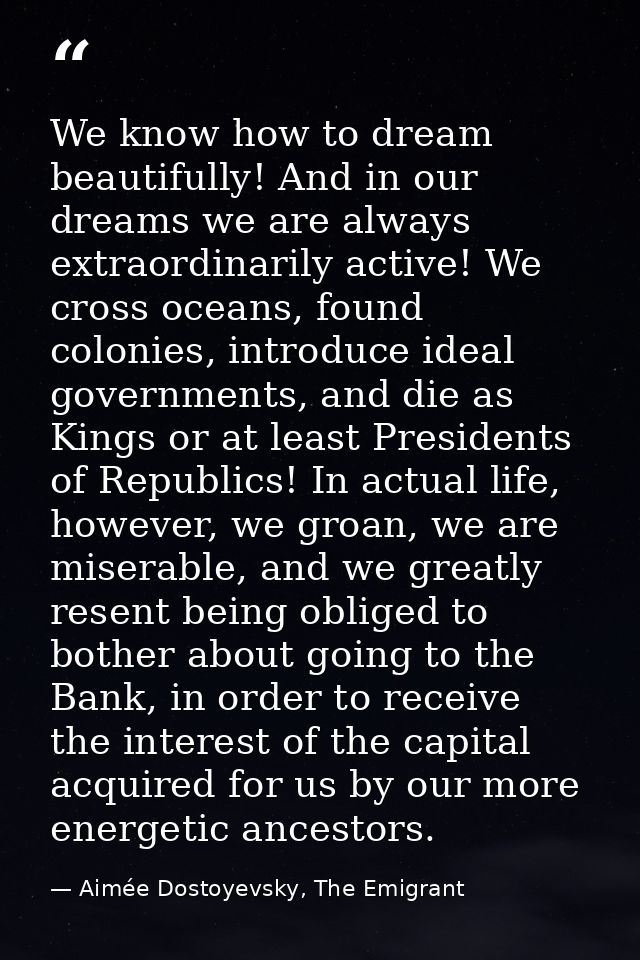 "

We know how to dream beautifully! And in our dreams we are always extraordinarily active! We cross oceans, found colonies, introduce ideal governments, and die as Kings or at least Presidents of Republics! In actual life, however, we groan, we are miserable, and we greatly resent being obliged to bother about going to the Bank, in order to receive the interest of the capital acquired for us by our more energetic ancestors.

— Aimée Dostoyevsky, The Emigrant